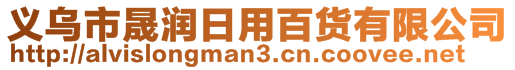 义乌市晟润日用百货有限公司
http://alvislongman3.cn.coovee.net